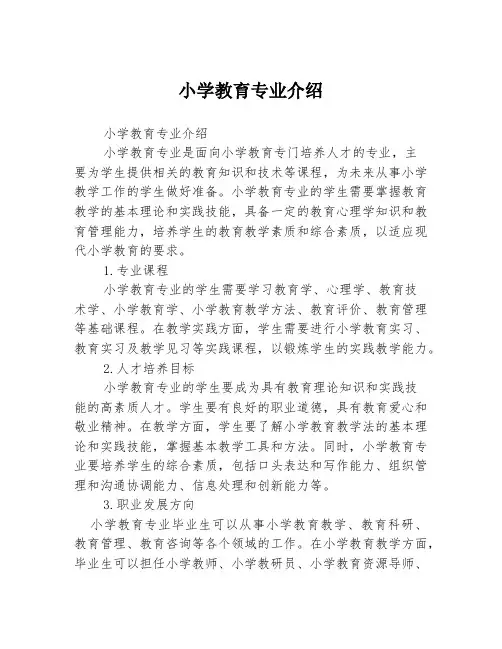 小学教育专业介绍

小学教育专业介绍

小学教育专业是面向小学教育专门培养人才的专业，主要为学生提供相关的教育知识和技术等课程，为未来从事小学教学工作的学生做好准备。小学教育专业的学生需要掌握教育教学的基本理论和实践技能，具备一定的教育心理学知识和教育管理能力，培养学生的教育教学素质和综合素质，以适应现代小学教育的要求。

1.专业课程

小学教育专业的学生需要学习教育学、心理学、教育技术学、小学教育学、小学教育教学方法、教育评价、教育管理等基础课程。在教学实践方面，学生需要进行小学教育实习、教育实习及教学见习等实践课程，以锻炼学生的实践教学能力。

2.人才培养目标

小学教育专业的学生要成为具有教育理论知识和实践技能的高素质人才。学生要有良好的职业道德，具有教育爱心和敬业精神。在教学方面，学生要了解小学教育教学法的基本理论和实践技能，掌握基本教学工具和方法。同时，小学教育专业要培养学生的综合素质，包括口头表达和写作能力、组织管理和沟通协调能力、信息处理和创新能力等。

3.职业发展方向

小学教育专业毕业生可以从事小学教育教学、教育科研、教育管理、教育咨询等各个领域的工作。在小学教育教学方面，毕业生可以担任小学教师、小学教研员、小学教育资源导师、